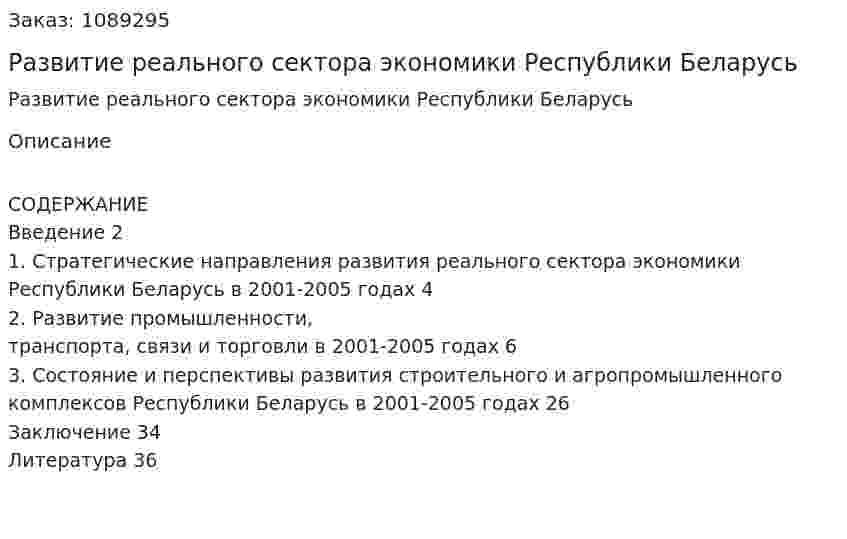 Заказ: 1089295

Развитие реального сектора экономики Республики Беларусь

Развитие реального сектора экономики Республики Беларусь

Описание

СОДЕРЖАНИЕ
Введение 2
1. Стратегические направления развития реального сектора экономики Республики Беларусь в 2001-2005 годах 4
2. Развитие промышленности,
транспорта, связи и торговли в 2001-2005 годах 6
3. Состояние и перспективы развития строительного и агропромышленного комплексов Республики Беларусь в 2001-2005 годах 26
Заключение 34
Литература 36